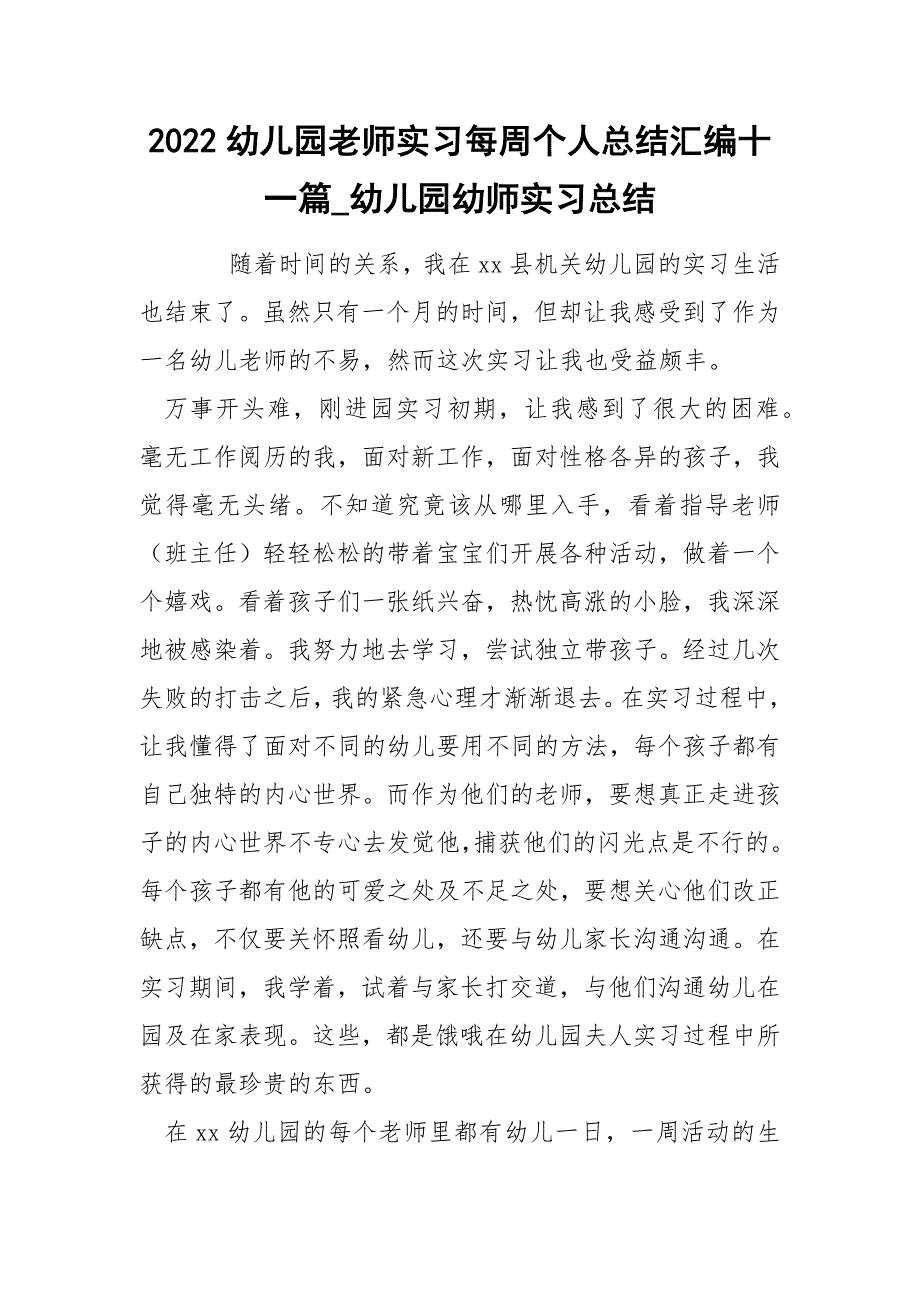 2022 幼儿园老师实习每周个人总结汇编十一篇_幼儿园幼师实习总结

随着时间的关系，我在 xx 县机关幼儿园的实习生活也结束了。虽然只有一个月的时间，但却让我感受到了作为一名幼儿老师的不易，然而这次实习让我也受益颇丰。

万事开头难，刚进园实习初期，让我感到了很大的困难。毫无工作阅历的我，面对新工作，面对性格各异的孩子，我觉得毫无头绪。不知道究竟该从哪里入手，看着指导老师（班主任）轻轻松松的带着宝宝们开展各种活动，做着一个个嬉戏。看着孩子们一张纸兴奋，热忱高涨的小脸，我深深地被感染着。我努力地去学习，尝试独立带孩子。经过几次失败的打击之后，我的紧急心理才渐渐退去。在实习过程中，让我懂得了面对不同的幼儿要用不同的方法，每个孩子都有自己独特的内心世界。而作为他们的老师，要想真正走进孩子的内心世界不专心去发觉他，捕获他们的闪光点是不行的。每个孩子都有他的可爱之处及不足之处，要想关心他们改正缺点，不仅要关怀照看幼儿，还要与幼儿家长沟通沟通。在实习期间，我学着，试着与家长打交道，与他们沟通幼儿在园及在家表现。这些，都是饿哦在幼儿园夫人实习过程中所获得的最珍贵的东西。

在 xx 幼儿园的每个老师里都有幼儿一日，一周活动的生